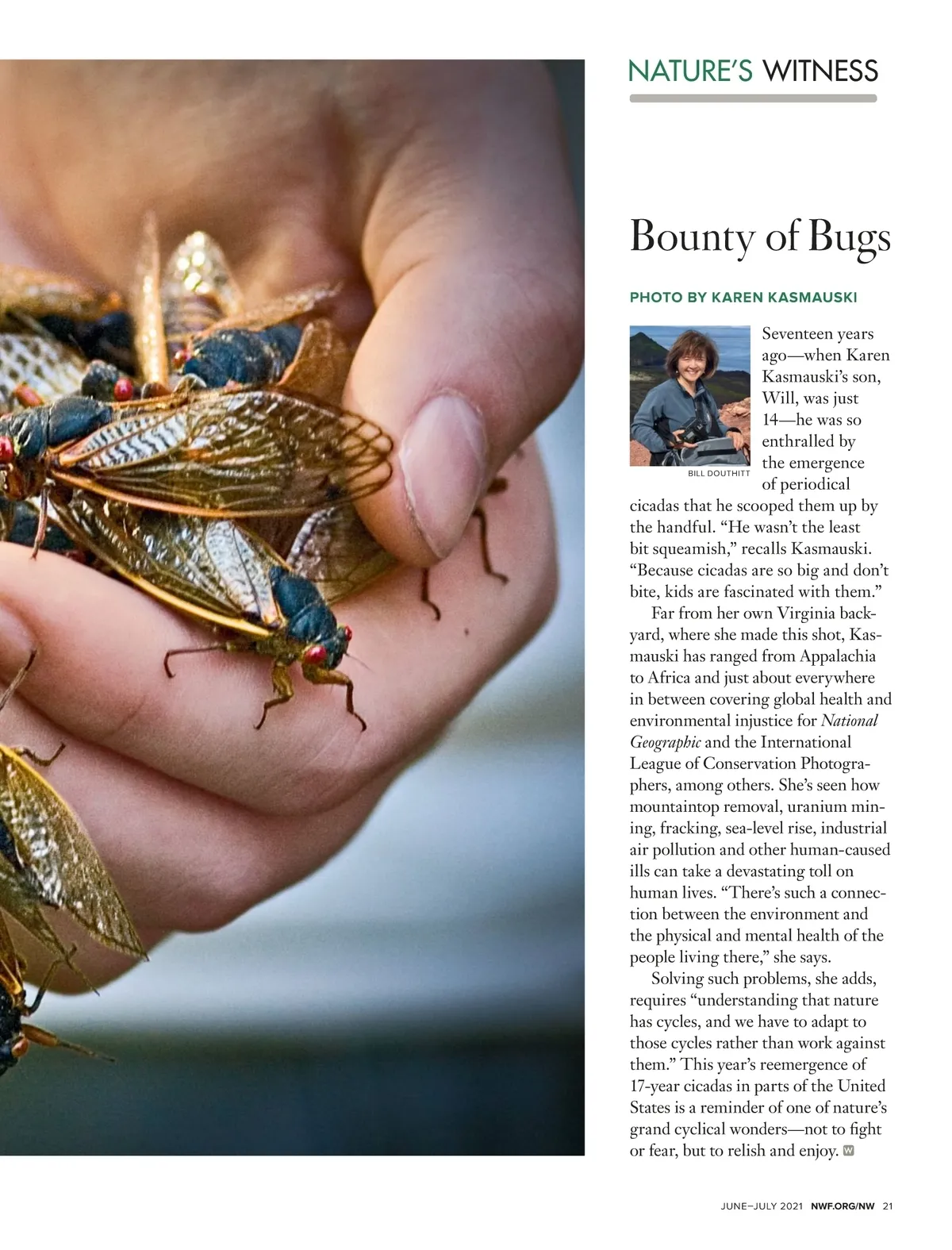 NATURE'S WITNESS

Bounty of Bugs

PHOTO BY KAREN KASMAUSKI

BILL DOUTHITT

Seventeen years ago—when Karen Kasmauski's son, Will, was just 14—he was so enthralled by the emergence of periodical cicadas that he scooped them up by the handful. "He wasn't the least bit squeamish," recalls Kasmauski. "Because cicadas are so big and don't bite, kids are fascinated with them."

Far from her own Virginia backyard, where she made this shot, Kasmauski has ranged from Appalachia to Africa and just about everywhere in between covering global health and environmental injustice for National Geographic and the International League of Conservation Photographers, among others. She's seen how mountaintop removal, uranium mining, fracking, sea-level rise, industrial air pollution and other human-caused ills can take a devastating toll on human lives. "There's such a connection between the environment and the physical and mental health of the people living there," she says.

Solving such problems, she adds, requires "understanding that nature has cycles, and we have to adapt to those cycles rather than work against them." This year's reemergence of 17-year cicadas in parts of the United States is a reminder of one of nature's grand cyclical wonders—not to fight or fear, but to relish and enjoy.

JUNE–JULY 2021 NWF.ORG/NW 21